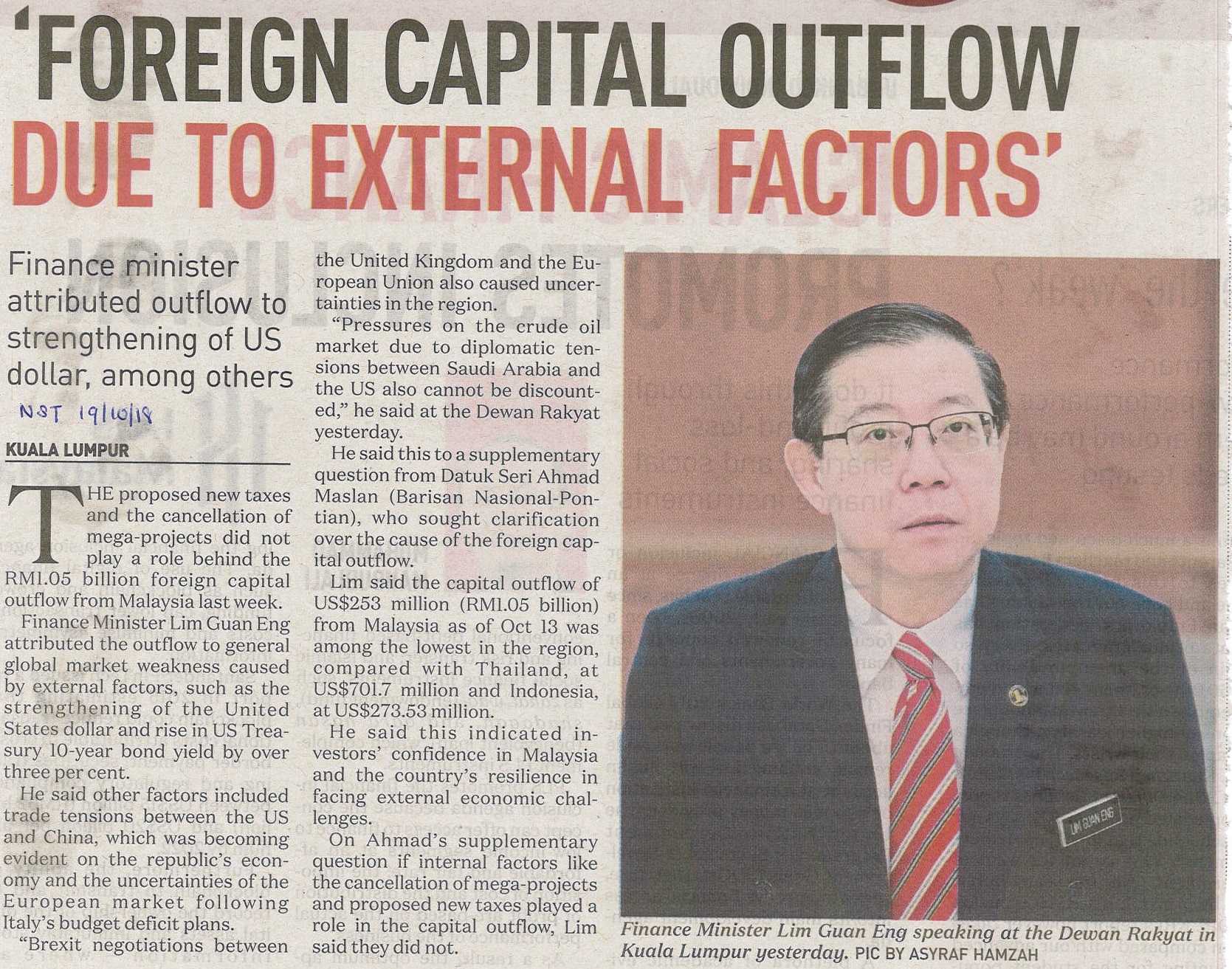 'FOREIGN CAPITAL OUTFLOW DUE TO EXTERNAL FACTORS'

Finance minister attributed outflow to strengthening of US dollar, among others

NST 19/10/18

KUALA LUMPUR

THE proposed new taxes and the cancellation of mega-projects did not play a role behind the RM1.05 billion foreign capital outflow from Malaysia last week.

Finance Minister Lim Guan Eng attributed the outflow to general global market weakness caused by external factors, such as the strengthening of the United States dollar and rise in US Treasury 10-year bond yield by over three per cent.

He said other factors included trade tensions between the US and China, which was becoming evident on the republic's economy and the uncertainties of the European market following Italy's budget deficit plans.

"Brexit negotiations between the United Kingdom and the European Union also caused uncertainties in the region.

"Pressures on the crude oil market due to diplomatic tensions between Saudi Arabia and the US also cannot be discounted," he said at the Dewan Rakyat yesterday.

He said this to a supplementary question from Datuk Seri Ahmad Maslan (Barisan Nasional-Pontian), who sought clarification over the cause of the foreign capital outflow.

Lim said the capital outflow of US$253 million (RM1.05 billion) from Malaysia as of Oct 13 was among the lowest in the region, compared with Thailand, at US$701.7 million and Indonesia, at US$273.53 million.

He said this indicated investors' confidence in Malaysia and the country's resilience in facing external economic challenges.

On Ahmad's supplementary question if internal factors like the cancellation of mega-projects and proposed new taxes played a role in the capital outflow, Lim said they did not.

LIM GUAN ENG

Finance Minister Lim Guan Eng speaking at the Dewan Rakyat in Kuala Lumpur yesterday. PIC BY ASYRAF HAMZAH